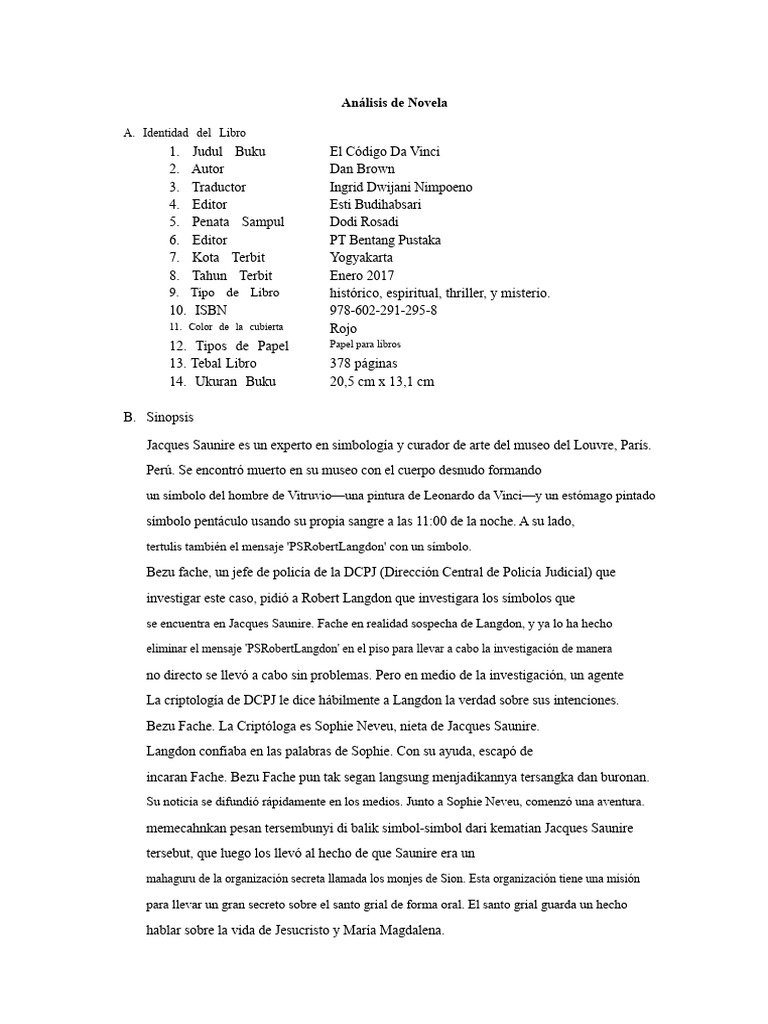 Análisis de Novela

A. Identidad del Libro

1. Judul Buku El Código Da Vinci
2. Autor Dan Brown
3. Traductor Ingrid Dwijani Nimpoeno
4. Editor Esti Budihabsari
5. Penata Sampul Dodi Rosadi
6. Editor PT Bentang Pustaka
7. Kota Terbit Yogyakarta
8. Tahun Terbit Enero 2017
9. Tipo de Libro histórico, espiritual, thriller, y misterio.
10. ISBN 978-602-291-295-8
11. Color de la cubierta Rojo
12. Tipos de Papel Papel para libros
13. Tebal Libro 378 páginas
14. Ukuran Buku 20,5 cm x 13,1 cm

B. Sinopsis

Jacques Saunire es un experto en simbología y curador de arte del museo del Louvre, París. Perú. Se encontró muerto en su museo con el cuerpo desnudo formando un símbolo del hombre de Vitruvio—una pintura de Leonardo da Vinci—y un estómago pintado símbolo pentáculo usando su propia sangre a las 11:00 de la noche. A su lado, tertulis también el mensaje 'PSRobertLangdon' con un símbolo.

Bezu fache, un jefe de policía de la DCPJ (Dirección Central de Policía Judicial) que investigar este caso, pidió a Robert Langdon que investigara los símbolos que se encuentra en Jacques Saunire. Fache en realidad sospecha de Langdon, y ya lo ha hecho eliminar el mensaje 'PSRobertLangdon' en el piso para llevar a cabo la investigación de manera no directo se llevó a cabo sin problemas. Pero en medio de la investigación, un agente La criptología de DCPJ le dice hábilmente a Langdon la verdad sobre sus intenciones. Bezu Fache. La Criptóloga es Sophie Neveu, nieta de Jacques Saunire. Langdon confiaba en las palabras de Sophie. Con su ayuda, escapó de incaran Fache. Bezu Fache pun tak segan langsung menjadikannya tersangka dan buronan. Su noticia se difundió rápidamente en los medios. Junto a Sophie Neveu, comenzó una aventura. memecahnkan pesan tersembunyi di balik simbol-simbol dari kematian Jacques Saunire tersebut, que luego los llevó al hecho de que Saunire era un mahaguru de la organización secreta llamada los monjes de Sion. Esta organización tiene una misión para llevar un gran secreto sobre el santo grial de forma oral. El santo grial guarda un hecho hablar sobre la vida de Jesucristo y María Magdalena.